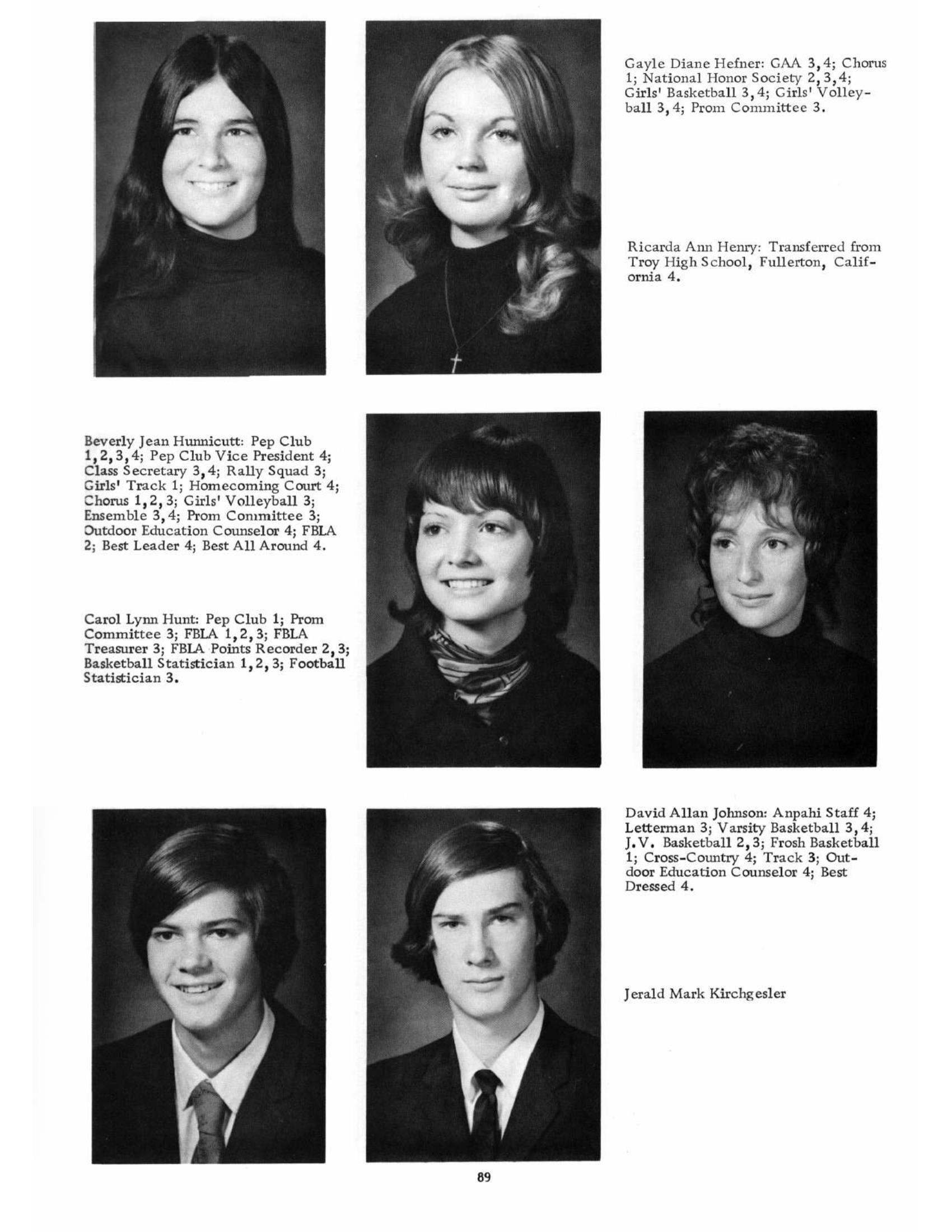 Gayle Diane Hefner: GAA 3,4; Chorus 1; National Honor Society 2,3,4; Girls' Basketball 3,4; Girls' Volleyball 3,4; Prom Committee 3.

Ricarda Ann Henry: Transferred from Troy High School, Fullerton, California 4.

Beverly Jean Hunnicutt: Pep Club 1,2,3,4; Pep Club Vice President 4; Class Secretary 3,4; Rally Squad 3; Girls' Track 1; Homecoming Court 4; Chorus 1,2,3; Girls' Volleyball 3; Ensemble 3,4; Prom Committee 3; Outdoor Education Counselor 4; FBLA 2; Best Leader 4; Best All Around 4.

Carol Lynn Hunt: Pep Club 1; Prom Committee 3; FBLA 1,2,3; FBLA Treasurer 3; FBLA Points Recorder 2,3; Basketball Statistician 1,2,3; Football Statistician 3.

David Allan Johnson: Anpahi Staff 4; Letterman 3; Varsity Basketball 3,4; J.V. Basketball 2,3; Frosh Basketball 1; Cross-Country 4; Track 3; Outdoor Education Counselor 4; Best Dressed 4.

Jerald Mark Kirchgesler

89